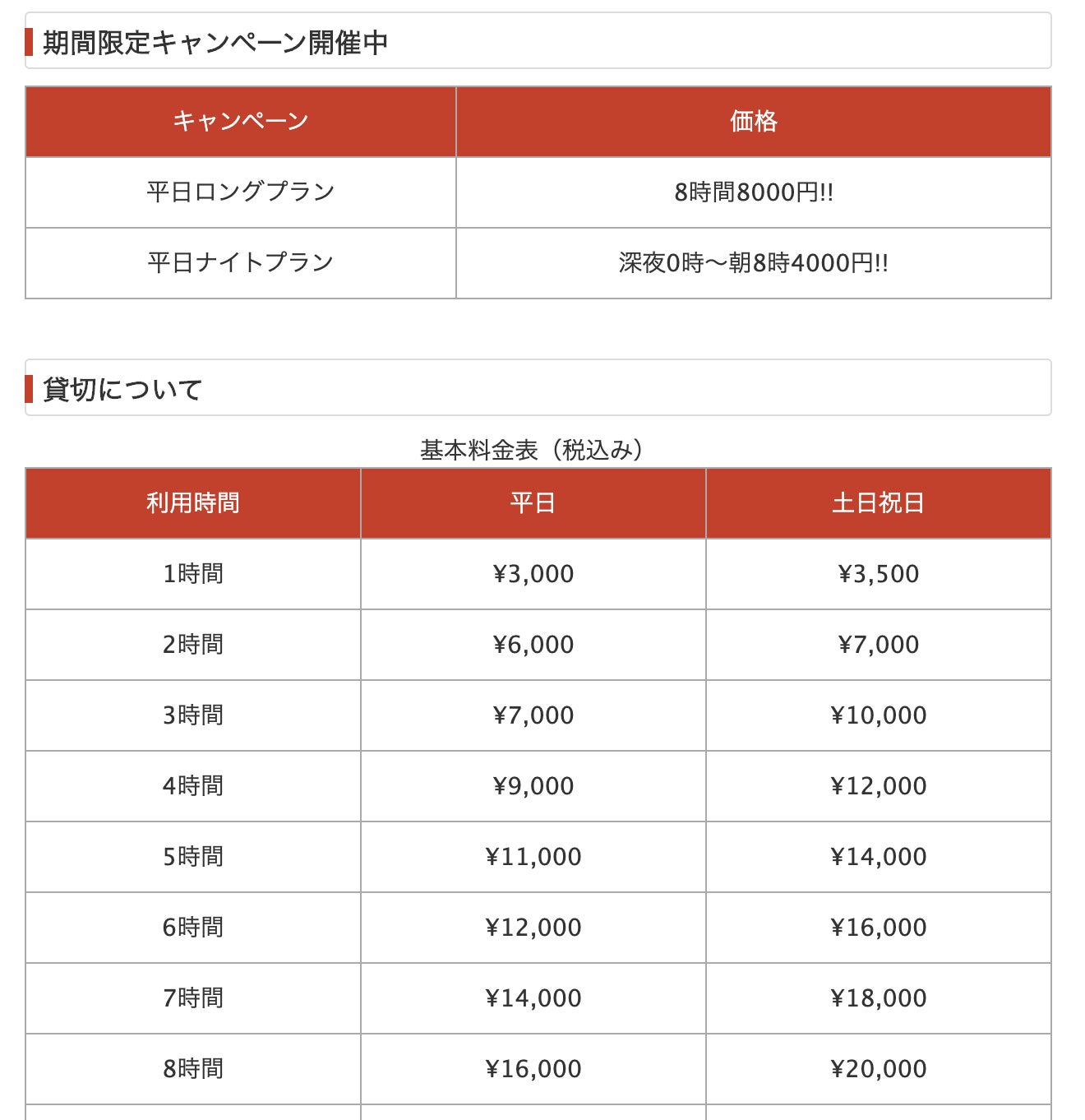 期間限定キャンペーン開催中

| キャンペーン | 価格 |
|---|---|
| 平日ロングプラン | 8時間8000円!! |
| 平日ナイトプラン | 深夜0時〜朝8時4000円!! |

貸切について

基本料金表（税込み）

| 利用時間 | 平日 | 土日祝日 |
|---|---|---|
| 1時間 | ¥3,000 | ¥3,500 |
| 2時間 | ¥6,000 | ¥7,000 |
| 3時間 | ¥7,000 | ¥10,000 |
| 4時間 | ¥9,000 | ¥12,000 |
| 5時間 | ¥11,000 | ¥14,000 |
| 6時間 | ¥12,000 | ¥16,000 |
| 7時間 | ¥14,000 | ¥18,000 |
| 8時間 | ¥16,000 | ¥20,000 |